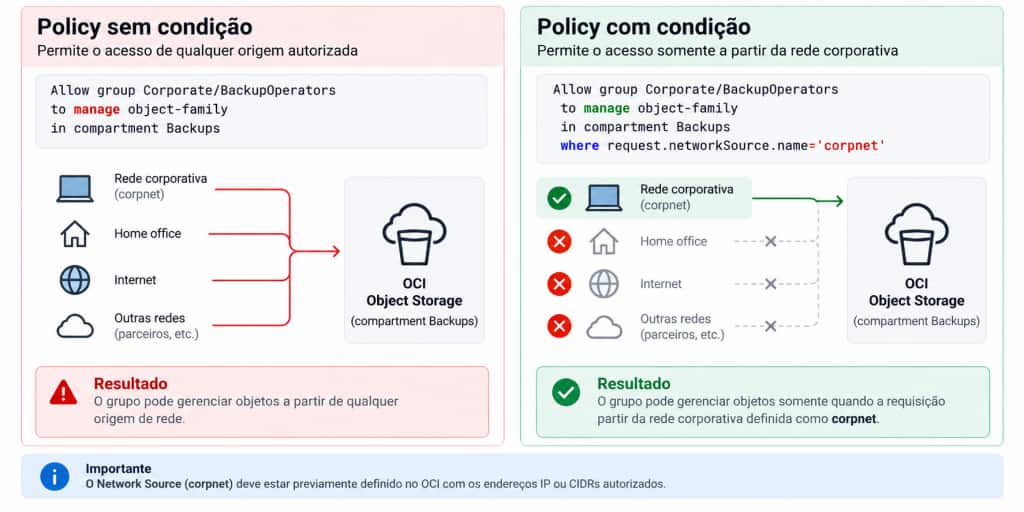 Policy sem condição
Permite o acesso de qualquer origem autorizada

Allow group Corporate/BackupOperators
to manage object-family
in compartment Backups

Rede corporativa
(corpnet)
Home office
Internet
Outras redes
(parceiros, etc.)

OCI
Object Storage
(compartment Backups)

Resultado
O grupo pode gerenciar objetos a partir de qualquer origem de rede.

Policy com condição
Permite o acesso somente a partir da rede corporativa

Allow group Corporate/BackupOperators
to manage object-family
in compartment Backups
where request.networkSource.name='corpnet'

Rede corporativa
(corpnet)
Home office
Internet
Outras redes
(parceiros, etc.)

OCI
Object Storage
(compartment Backups)

Resultado
O grupo pode gerenciar objetos somente quando a requisição partir da rede corporativa definida como corpnet.

Importante
O Network Source (corpnet) deve estar previamente definido no OCI com os endereços IP ou CIDRs autorizados.